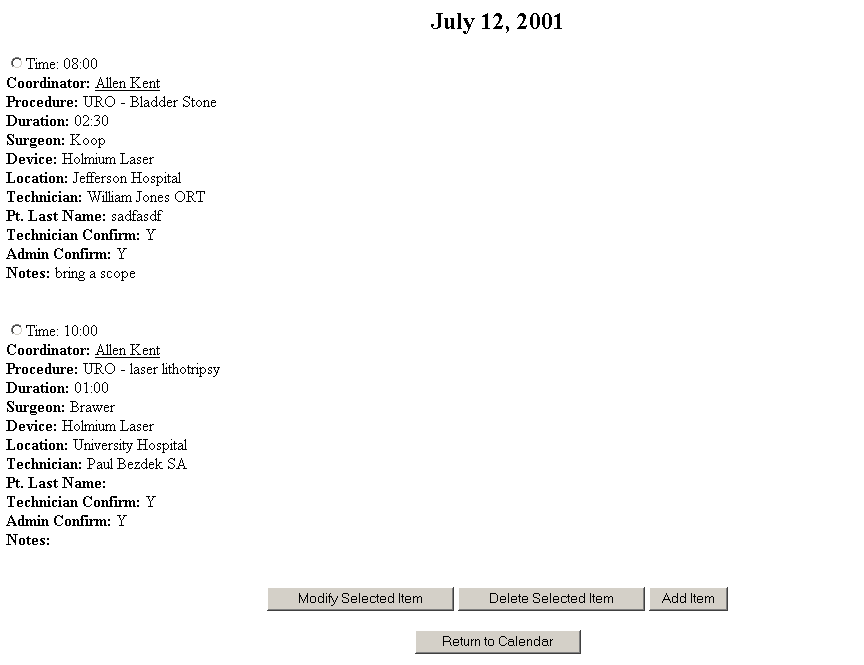 July 12, 2001

Time: 08:00
Coordinator: Allen Kent
Procedure: URO - Bladder Stone
Duration: 02:30
Surgeon: Koop
Device: Holmium Laser
Location: Jefferson Hospital
Technician: William Jones ORT
Pt. Last Name: sadfasdf
Technician Confirm: Y
Admin Confirm: Y
Notes: bring a scope

Time: 10:00
Coordinator: Allen Kent
Procedure: URO - laser lithotripsy
Duration: 01:00
Surgeon: Brawer
Device: Holmium Laser
Location: University Hospital
Technician: Paul Bezdek SA
Pt. Last Name:
Technician Confirm: Y
Admin Confirm: Y
Notes:

Modify Selected Item
Delete Selected Item
Add Item

Return to Calendar